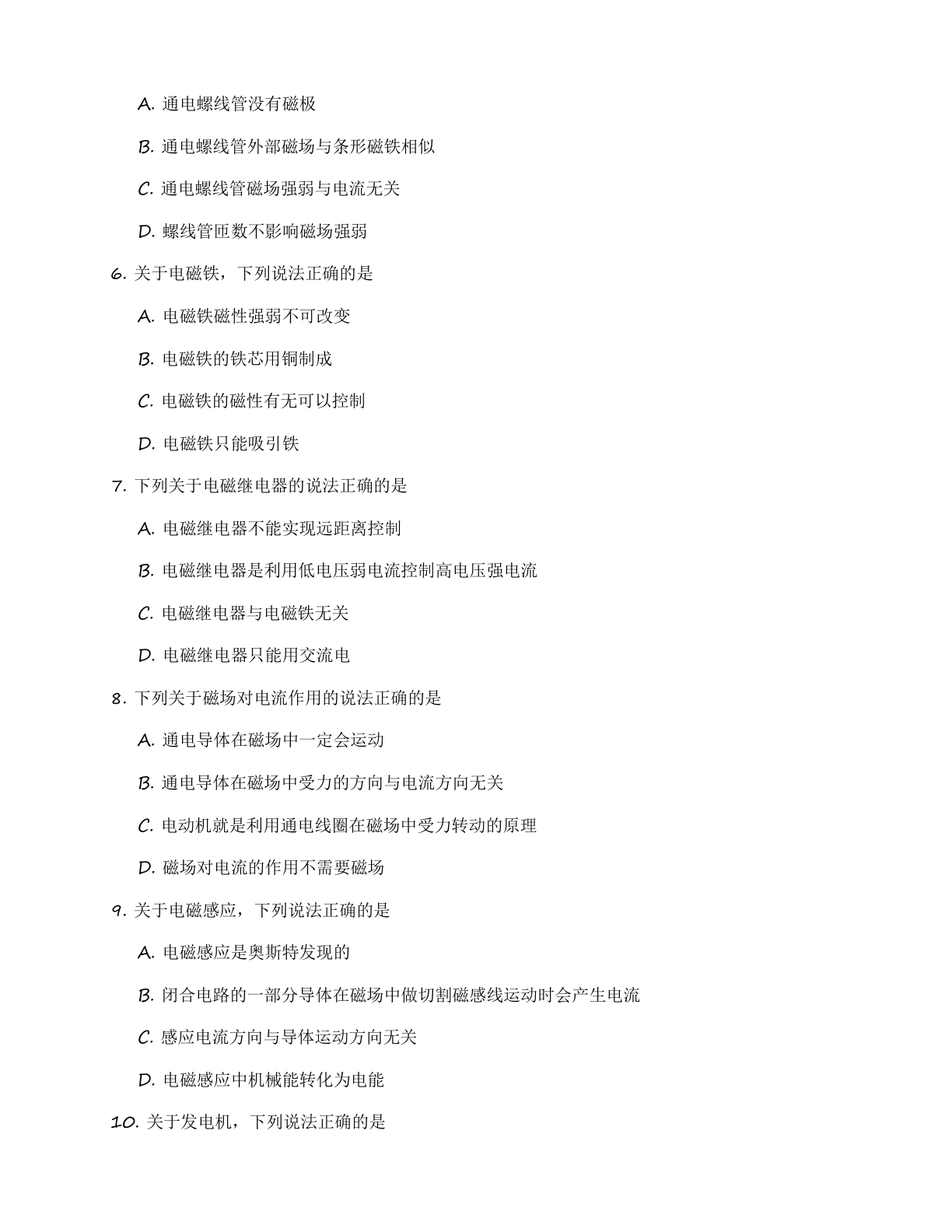 A. 通电螺线管没有磁极

B. 通电螺线管外部磁场与条形磁铁相似

C. 通电螺线管磁场强弱与电流无关

D. 螺线管匝数不影响磁场强弱

6. 关于电磁铁，下列说法正确的是

A. 电磁铁磁性强弱不可改变

B. 电磁铁的铁芯用铜制成

C. 电磁铁的磁性有无可以控制

D. 电磁铁只能吸引铁

7. 下列关于电磁继电器的说法正确的是

A. 电磁继电器不能实现远距离控制

B. 电磁继电器是利用低电压弱电流控制高电压强电流

C. 电磁继电器与电磁铁无关

D. 电磁继电器只能用交流电

8. 下列关于磁场对电流作用的说法正确的是

A. 通电导体在磁场中一定会运动

B. 通电导体在磁场中受力的方向与电流方向无关

C. 电动机就是利用通电线圈在磁场中受力转动的原理

D. 磁场对电流的作用不需要磁场

9. 关于电磁感应，下列说法正确的是

A. 电磁感应是奥斯特发现的

B. 闭合电路的一部分导体在磁场中做切割磁感线运动时会产生电流

C. 感应电流方向与导体运动方向无关

D. 电磁感应中机械能转化为电能

10. 关于发电机，下列说法正确的是